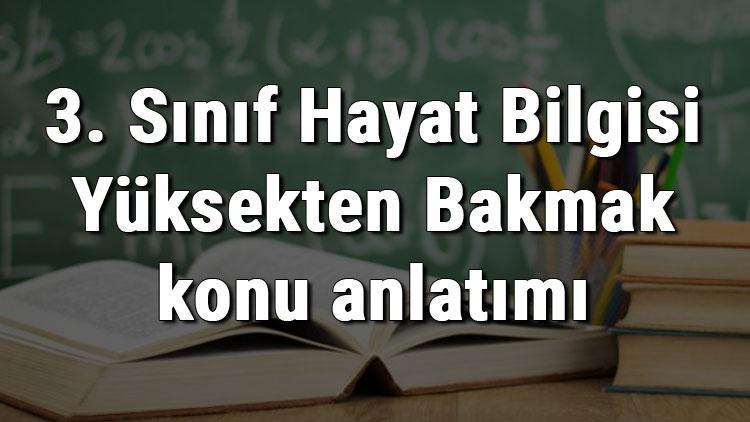 3. Sınıf Hayat Bilgisi Yüksekten Bakmak konu anlatımı